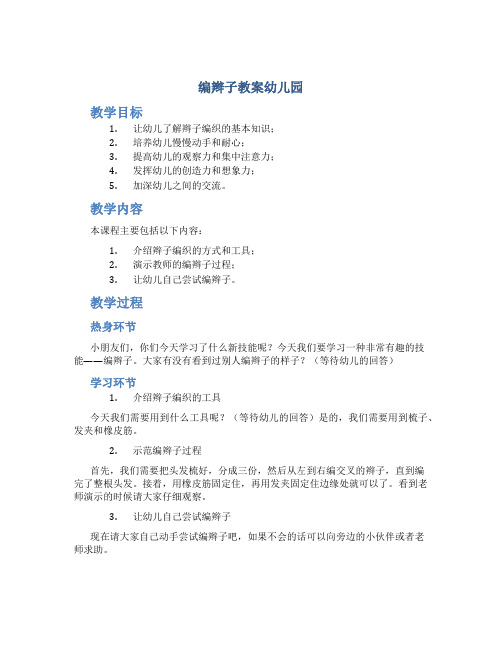 编辫子教案幼儿园

教学目标

1. 让幼儿了解辫子编织的基本知识；
2. 培养幼儿慢慢动手和耐心；
3. 提高幼儿的观察力和集中注意力；
4. 发挥幼儿的创造力和想象力；
5. 加深幼儿之间的交流。

教学内容

本课程主要包括以下内容：

1. 介绍辫子编织的方式和工具；
2. 演示教师的编辫子过程；
3. 让幼儿自己尝试编辫子。

教学过程

热身环节

小朋友们，你们今天学习了什么新技能呢？今天我们要学习一种非常有趣的技能——编辫子。大家有没有看到过别人编辫子的样子？（等待幼儿的回答）

学习环节

1. 介绍辫子编织的工具

今天我们需要用到什么工具呢？（等待幼儿的回答）是的，我们需要用到梳子、发夹和橡皮筋。

2. 示范编辫子过程

首先，我们需要把头发梳好，分成三份，然后从左到右编交叉的辫子，直到编完了整根头发。接着，用橡皮筋固定住，再用发夹固定住边缘处就可以了。看到老师演示的时候请大家仔细观察。

3. 让幼儿自己尝试编辫子

现在请大家自己动手尝试编辫子吧，如果不会的话可以向旁边的小伙伴或者老师求助。